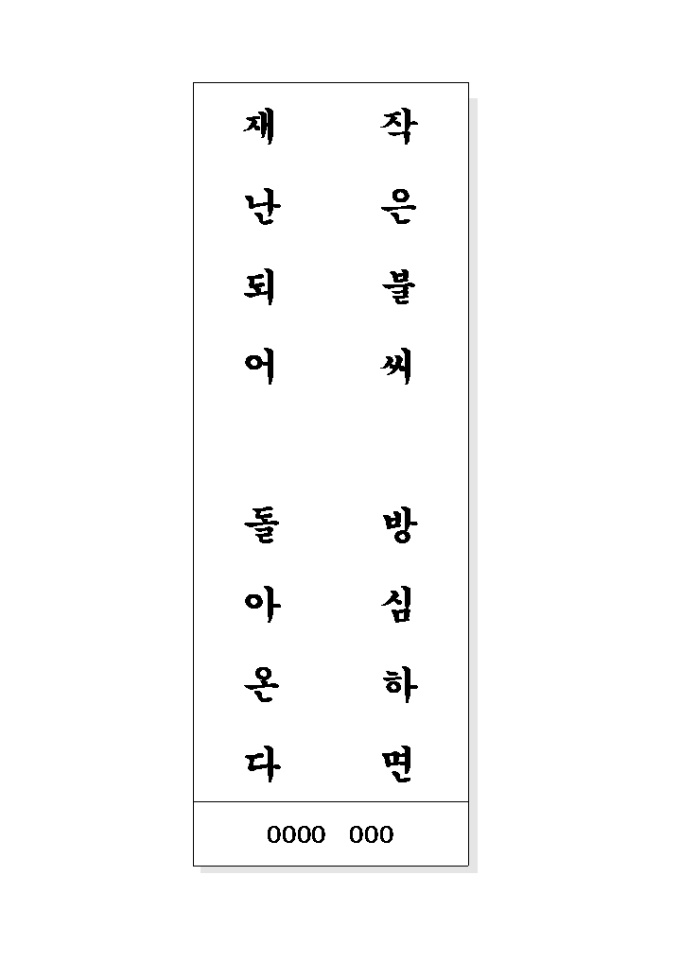 작은불씨 방심하면

재난되어 돌아온다

0000 000